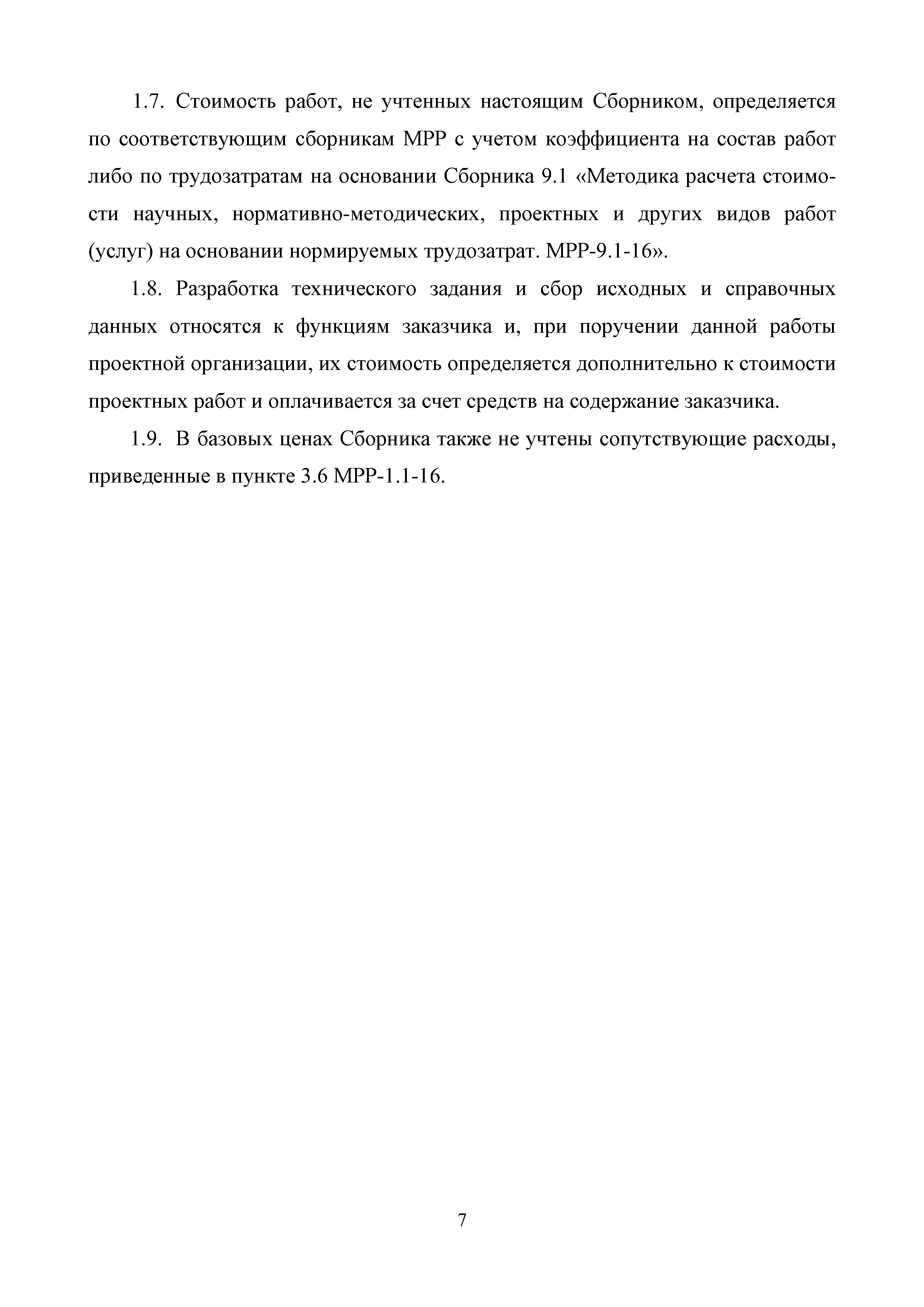 1.7. Стоимость работ, не учтенных настоящим Сборником, определяется по соответствующим сборникам МРР с учетом коэффициента на состав работ либо по трудозатратам на основании Сборника 9.1 «Методика расчета стоимости научных, нормативно-методических, проектных и других видов работ (услуг) на основании нормируемых трудозатрат. МРР-9.1-16».

1.8. Разработка технического задания и сбор исходных и справочных данных относятся к функциям заказчика и, при поручении данной работы проектной организации, их стоимость определяется дополнительно к стоимости проектных работ и оплачивается за счет средств на содержание заказчика.

1.9. В базовых ценах Сборника также не учтены сопутствующие расходы, приведенные в пункте 3.6 МРР-1.1-16.

7